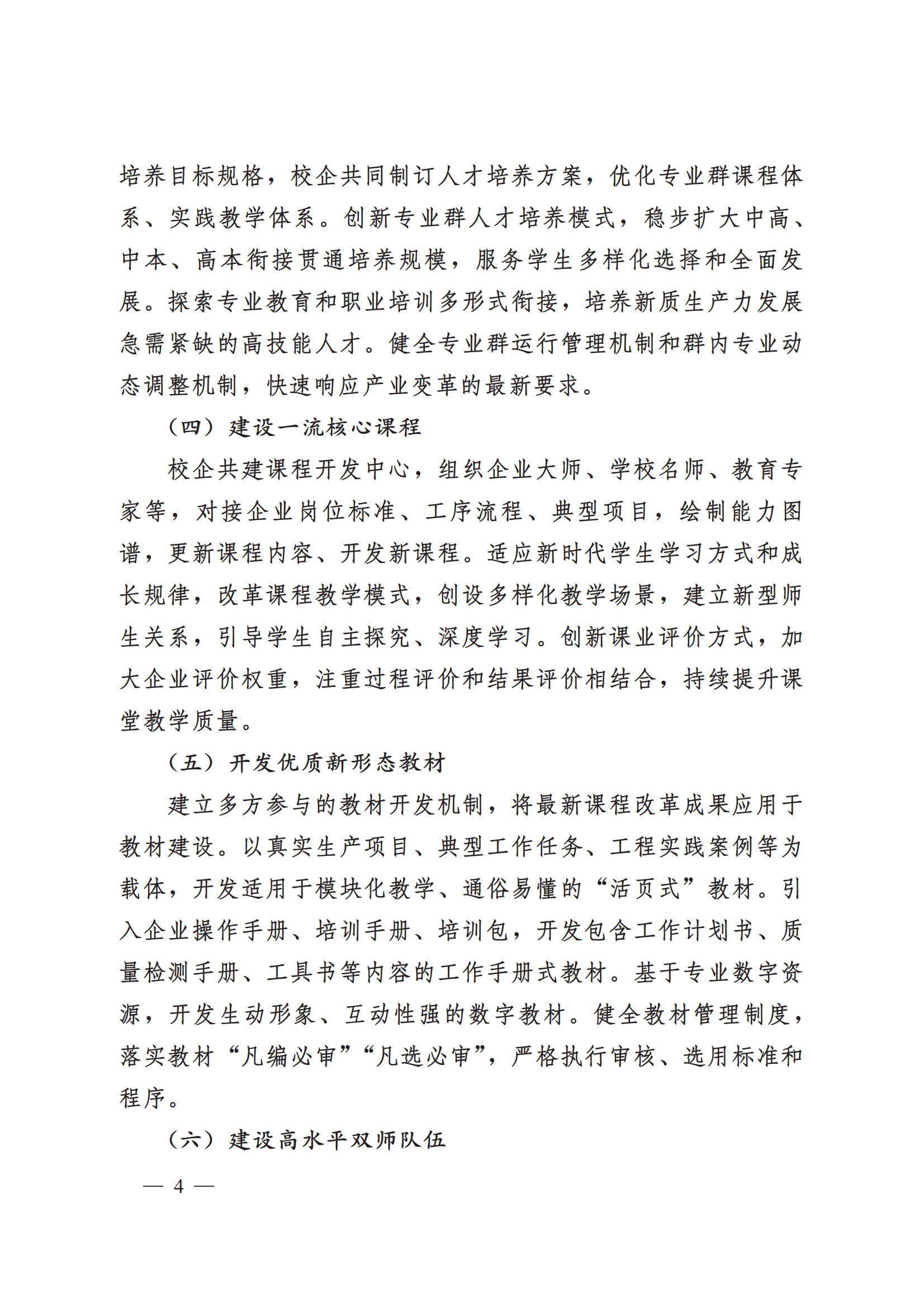 培养目标规格，校企共同制订人才培养方案，优化专业群课程体系、实践教学体系。创新专业群人才培养模式，稳步扩大中高、中本、高本衔接贯通培养规模，服务学生多样化选择和全面发展。探索专业教育和职业培训多形式衔接，培养新质生产力发展急需紧缺的高技能人才。健全专业群运行管理机制和群内专业动态调整机制，快速响应产业变革的最新要求。

（四）建设一流核心课程

校企共建课程开发中心，组织企业大师、学校名师、教育专家等，对接企业岗位标准、工序流程、典型项目，绘制能力图谱，更新课程内容、开发新课程。适应新时代学生学习方式和成长规律，改革课程教学模式，创设多样化教学场景，建立新型师生关系，引导学生自主探究、深度学习。创新课业评价方式，加大企业评价权重，注重过程评价和结果评价相结合，持续提升课堂教学质量。

（五）开发优质新形态教材

建立多方参与的教材开发机制，将最新课程改革成果应用于教材建设。以真实生产项目、典型工作任务、工程实践案例等为载体，开发适用于模块化教学、通俗易懂的“活页式”教材。引入企业操作手册、培训手册、培训包，开发包含工作计划书、质量检测手册、工具书等内容的工作手册式教材。基于专业数字资源，开发生动形象、互动性强的数字教材。健全教材管理制度，落实教材“凡编必审”“凡选必审”，严格执行审核、选用标准和程序。

（六）建设高水平双师队伍

— 4 —